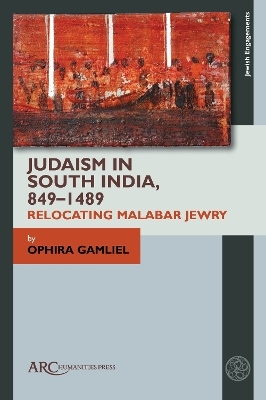 Jewish Engagements

JUDAISM IN SOUTH INDIA, 849–1489

RELOCATING MALABAR JEWRY

by

OPHIRA GAMLIEL

ARC HUMANITIES PRESS